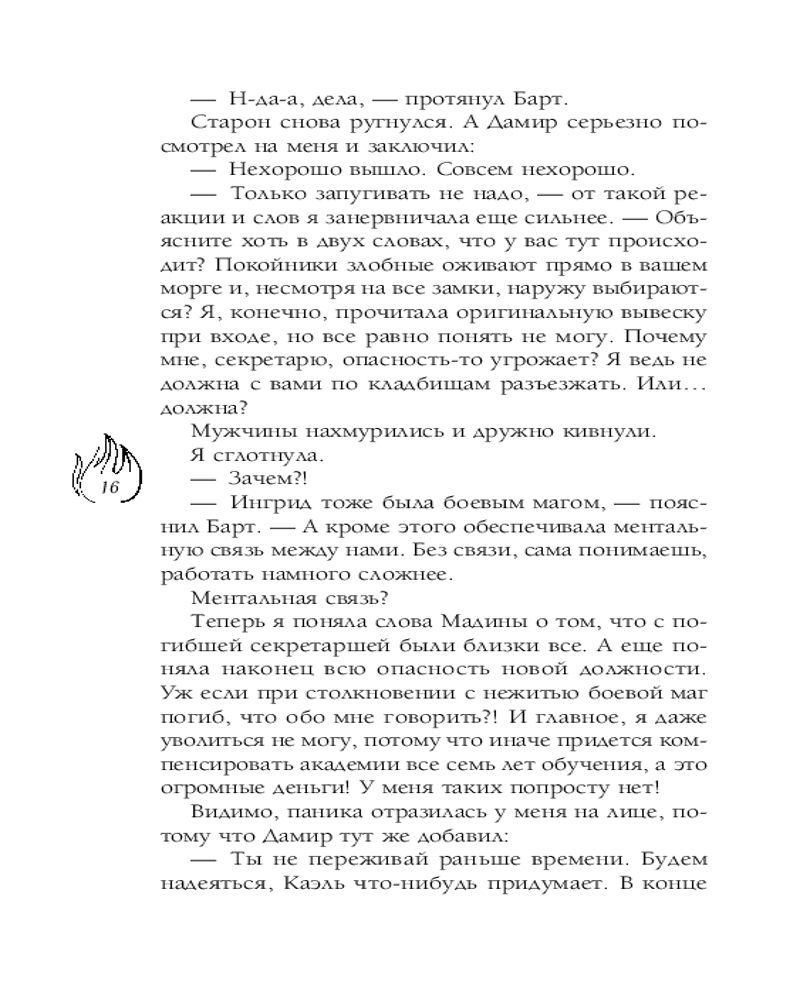 — Н-да-а, дела, — протянул Барт.

Старон снова ругнулся. А Дамир серьезно посмотрел на меня и заключил:

— Нехорошо вышло. Совсем нехорошо.

— Только запугивать не надо, — от такой реакции и слов я занервничала еще сильнее. — Объясните хоть в двух словах, что у вас тут происходит? Покойники злобные оживают прямо в вашем морге и, несмотря на все замки, наружу выбираются? Я, конечно, прочитала оригинальную вывеску при входе, но все равно понять не могу. Почему мне, секретарю, опасность-то угрожает? Я ведь не должна с вами по кладбищам разъезжать. Или... должна?

Мужчины нахмурились и дружно кивнули.

Я сглотнула.

16

— Зачем?!

— Ингрид тоже была боевым магом, — пояснил Барт. — А кроме этого обеспечивала ментальную связь между нами. Без связи, сама понимаешь, работать намного сложнее.

Ментальная связь?

Теперь я поняла слова Мадины о том, что с погибшей секретаршей были близки все. А еще поняла наконец всю опасность новой должности. Уж если при столкновении с нежитью боевой маг погиб, что обо мне говорить?! И главное, я даже уволиться не могу, потому что иначе придется компенсировать академии все семь лет обучения, а это огромные деньги! У меня таких попросту нет!

Видимо, паника отразилась у меня на лице, потому что Дамир тут же добавил:

— Ты не переживай раньше времени. Будем надеяться, Каэль что-нибудь придумает. В конце